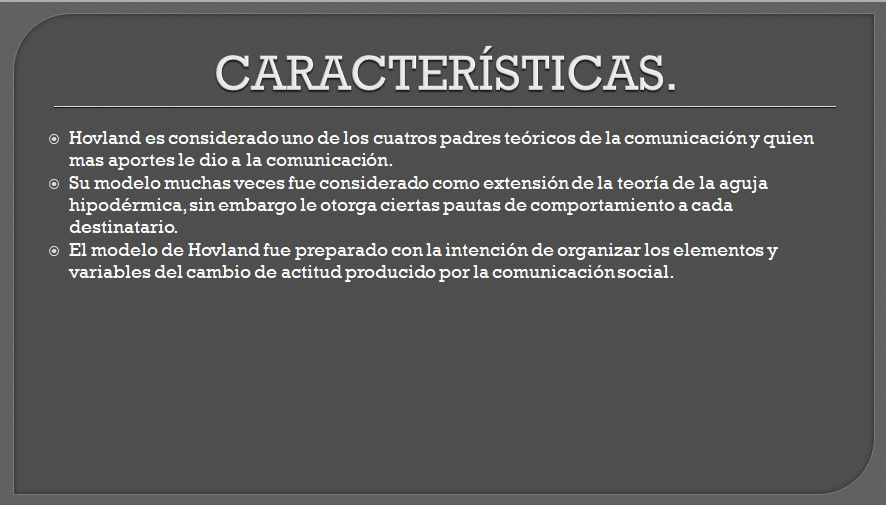 CARACTERÍSTICAS.

• Hovland es considerado uno de los cuatros padres teóricos de la comunicación y quien mas aportes le dio a la comunicación.
• Su modelo muchas veces fue considerado como extensión de la teoría de la aguja hipodérmica, sin embargo le otorga ciertas pautas de comportamiento a cada destinatario.
• El modelo de Hovland fue preparado con la intención de organizar los elementos y variables del cambio de actitud producido por la comunicación social.